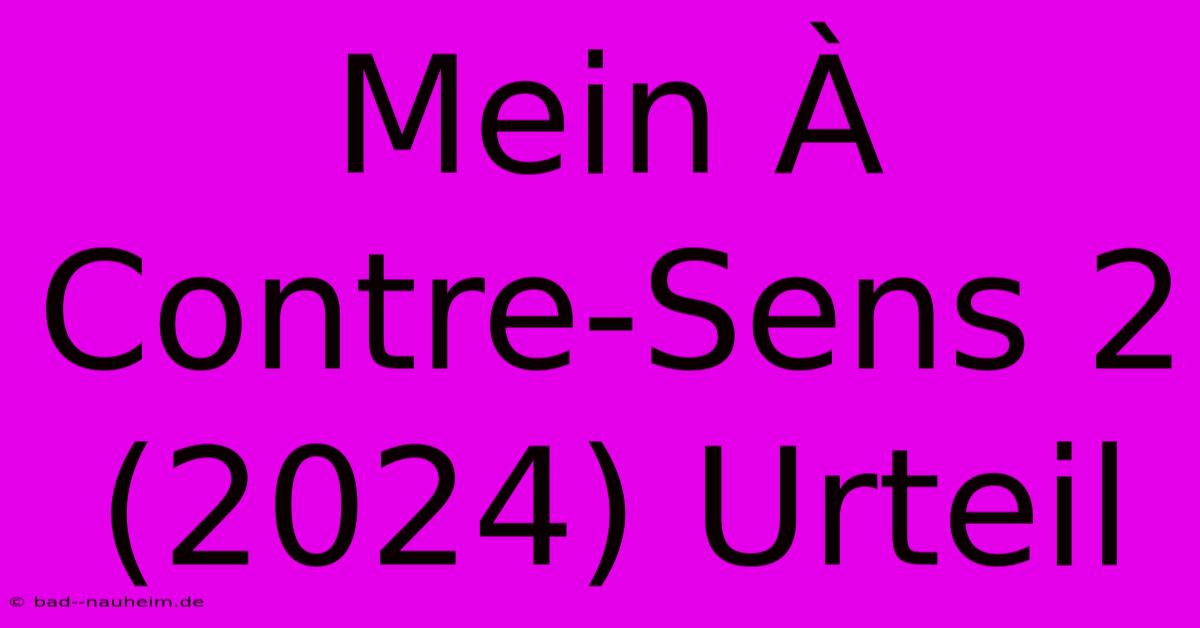 Mein À Contre-Sens 2 (2024) Urteil

© bad--nauheim.de